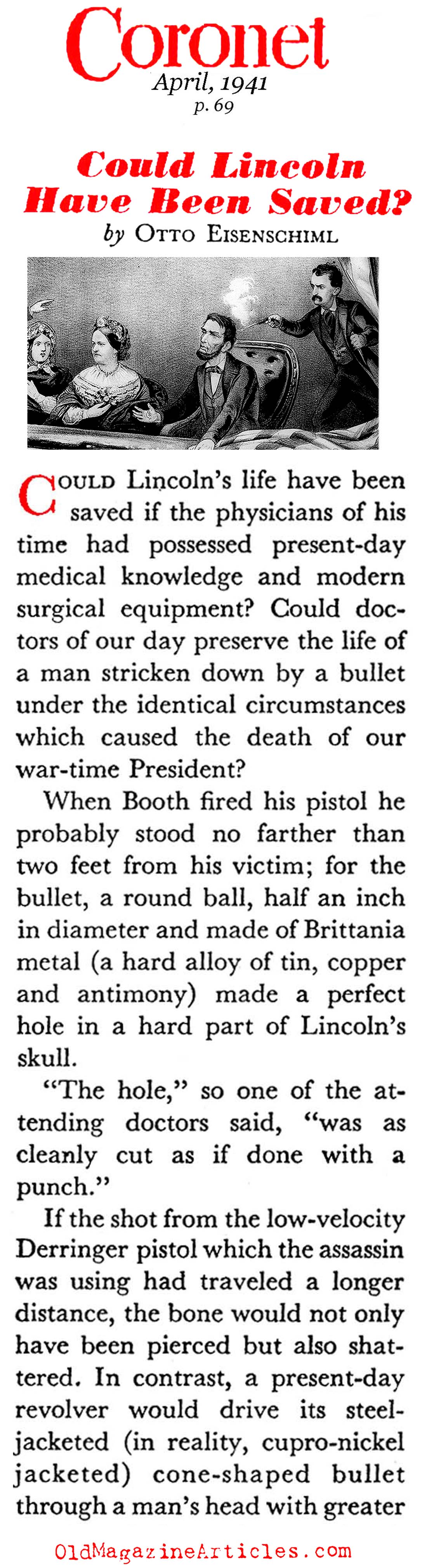 Coronet
April, 1941
p. 69

Could Lincoln Have Been Saved?
by OTTO EISENSCHIML

COULD Lincoln's life have been saved if the physicians of his time had possessed present-day medical knowledge and modern surgical equipment? Could doctors of our day preserve the life of a man stricken down by a bullet under the identical circumstances which caused the death of our war-time President?

When Booth fired his pistol he probably stood no farther than two feet from his victim; for the bullet, a round ball, half an inch in diameter and made of Brittania metal (a hard alloy of tin, copper and antimony) made a perfect hole in a hard part of Lincoln's skull.

"The hole," so one of the attending doctors said, "was as cleanly cut as if done with a punch."

If the shot from the low-velocity Derringer pistol which the assassin was using had traveled a longer distance, the bone would not only have been pierced but also shattered. In contrast, a present-day revolver would drive its steel-jacketed (in reality, cupro-nickel jacketed) cone-shaped bullet through a man's head with greater

OldMagazineArticles.com